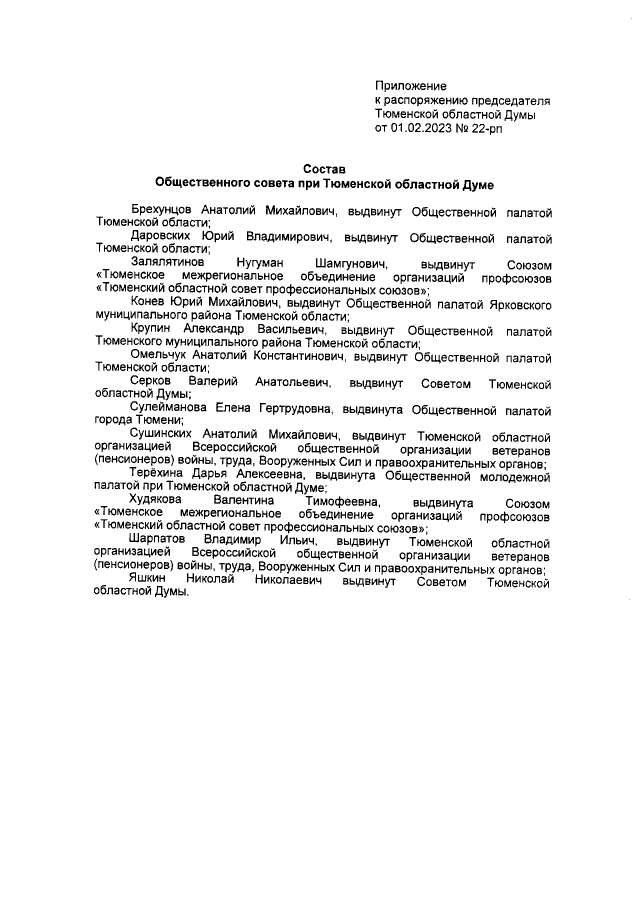 Приложение
к распоряжению председателя
Тюменской областной Думы
от 01.02.2023 № 22-рп

Состав
Общественного совета при Тюменской областной Думе

Брехунцов Анатолий Михайлович, выдвинут Общественной палатой Тюменской области;

Даровских Юрий Владимирович, выдвинут Общественной палатой Тюменской области;

Залялятинов Нугуман Шамгунович, выдвинут Союзом «Тюменское межрегиональное объединение организаций профсоюзов «Тюменский областной совет профессиональных союзов»;

Конев Юрий Михайлович, выдвинут Общественной палатой Ярковского муниципального района Тюменской области;

Крупин Александр Васильевич, выдвинут Общественной палатой Тюменского муниципального района Тюменской области;

Омельчук Анатолий Константинович, выдвинут Общественной палатой Тюменской области;

Серков Валерий Анатольевич, выдвинут Советом Тюменской областной Думы;

Сулейманова Елена Гертрудовна, выдвинута Общественной палатой города Тюмени;

Сушинских Анатолий Михайлович, выдвинут Тюменской областной организацией Всероссийской общественной организации ветеранов (пенсионеров) войны, труда, Вооруженных Сил и правоохранительных органов;

Терёхина Дарья Алексеевна, выдвинута Общественной молодежной палатой при Тюменской областной Думе;

Худякова Валентина Тимофеевна, выдвинута Союзом «Тюменское межрегиональное объединение организаций профсоюзов «Тюменский областной совет профессиональных союзов»;

Шарпатов Владимир Ильич, выдвинут Тюменской областной организацией Всероссийской общественной организации ветеранов (пенсионеров) войны, труда, Вооруженных Сил и правоохранительных органов;

Яшкин Николай Николаевич выдвинут Советом Тюменской областной Думы.